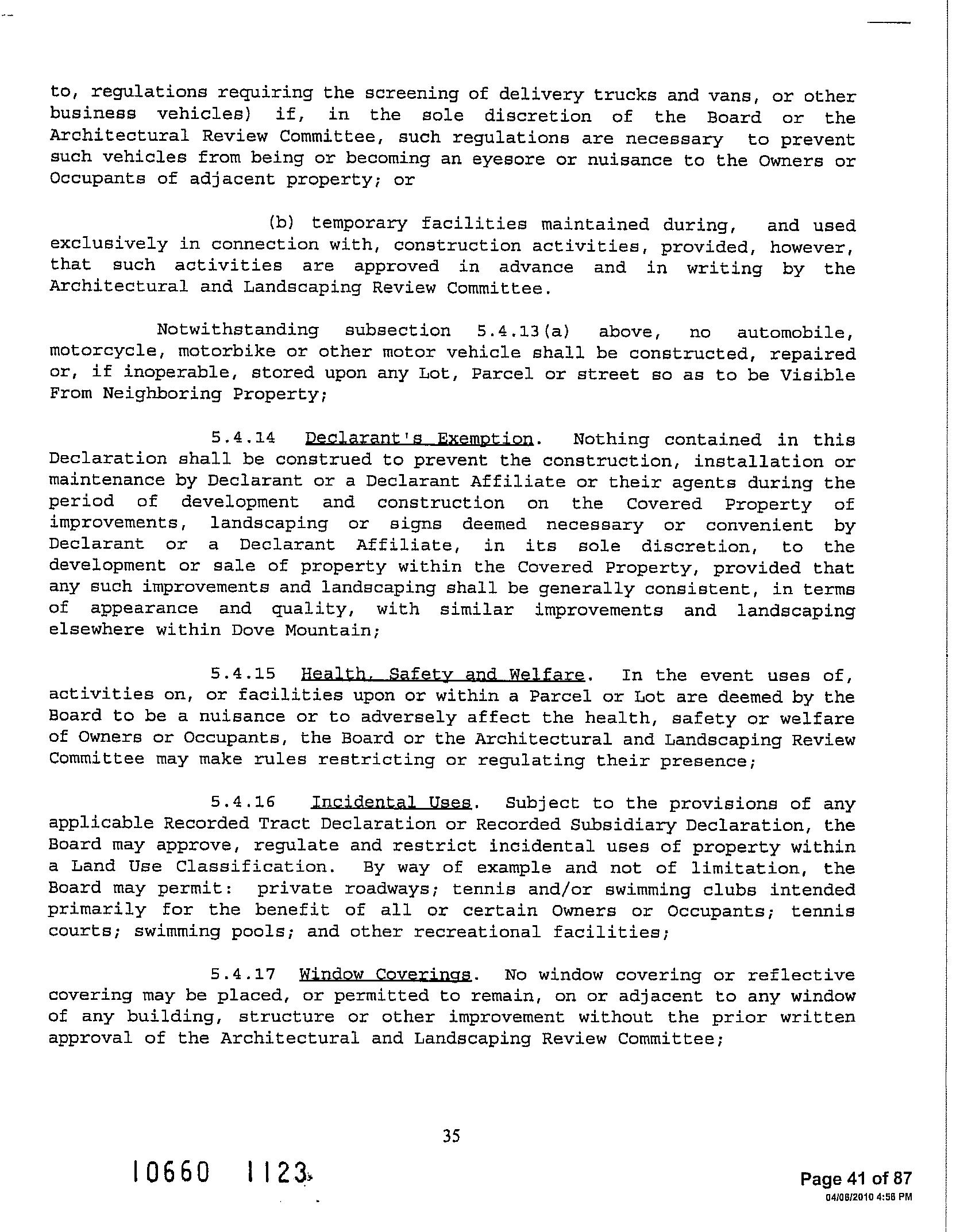 to, regulations requiring the screening of delivery trucks and vans, or other business vehicles) if, in the sole discretion of the Board or the Architectural Review Committee, such regulations are necessary to prevent such vehicles from being or becoming an eyesore or nuisance to the Owners or Occupants of adjacent property; or

(b) temporary facilities maintained during, and used exclusively in connection with, construction activities, provided, however, that such activities are approved in advance and in writing by the Architectural and Landscaping Review Committee.

Notwithstanding subsection 5.4.13(a) above, no automobile, motorcycle, motorbike or other motor vehicle shall be constructed, repaired or, if inoperable, stored upon any Lot, Parcel or street so as to be Visible From Neighboring Property;

5.4.14 Declarant's Exemption. Nothing contained in this Declaration shall be construed to prevent the construction, installation or maintenance by Declarant or a Declarant Affiliate or their agents during the period of development and construction on the Covered Property of improvements, landscaping or signs deemed necessary or convenient by Declarant or a Declarant Affiliate, in its sole discretion, to the development or sale of property within the Covered Property, provided that any such improvements and landscaping shall be generally consistent, in terms of appearance and quality, with similar improvements and landscaping elsewhere within Dove Mountain;

5.4.15 Health, Safety and Welfare. In the event uses of, activities on, or facilities upon or within a Parcel or Lot are deemed by the Board to be a nuisance or to adversely affect the health, safety or welfare of Owners or Occupants, the Board or the Architectural and Landscaping Review Committee may make rules restricting or regulating their presence;

5.4.16 Incidental Uses. Subject to the provisions of any applicable Recorded Tract Declaration or Recorded Subsidiary Declaration, the Board may approve, regulate and restrict incidental uses of property within a Land Use Classification. By way of example and not of limitation, the Board may permit: private roadways; tennis and/or swimming clubs intended primarily for the benefit of all or certain Owners or Occupants; tennis courts; swimming pools; and other recreational facilities;

5.4.17 Window Coverings. No window covering or reflective covering may be placed, or permitted to remain, on or adjacent to any window of any building, structure or other improvement without the prior written approval of the Architectural and Landscaping Review Committee;

35

10660 1123

Page 41 of 87
04/08/2010 4:56 PM